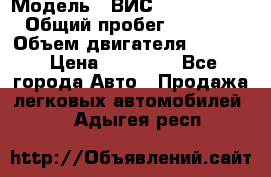 Модель ВИС
Общий пробег
Объем двигателя
Цена Все города Авто Продажа легковых автомобилей
Адыгея респ

http://Объявлений.сайт